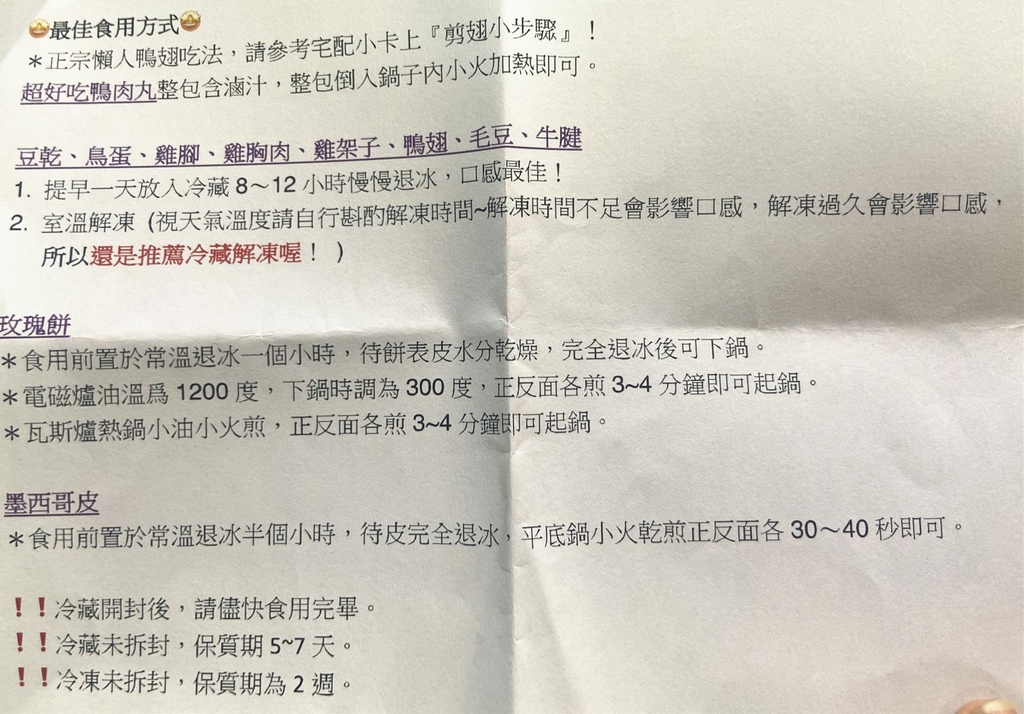 最佳食用方式

＊正宗懶人鴨翅吃法，請參考宅配小卡上『剪翅小步驟』！

超好吃鴨肉丸整包含滷汁，整包倒入鍋子內小火加熱即可。

豆乾、鳥蛋、雞腳、雞胸肉、雞架子、鴨翅、毛豆、牛腱

1. 提早一天放入冷藏8～12小時慢慢退冰，口感最佳！

2. 室溫解凍（視天氣溫度請自行斟酌解凍時間~解凍時間不足會影響口感，解凍過久會影響口感，所以還是推薦冷藏解凍喔！）

玫瑰餅

＊食用前置於常溫退冰一個小時，待餅表皮水分乾燥，完全退冰後可下鍋。

＊電磁爐油溫爲1200度，下鍋時調為300度，正反面各煎3~4分鐘即可起鍋。

＊瓦斯爐熱鍋小油小火煎，正反面各煎3~4分鐘即可起鍋。

墨西哥皮

＊食用前置於常溫退冰半個小時，待皮完全退冰，平底鍋小火乾煎正反面各30～40秒即可。

！！冷藏開封後，請儘快食用完畢。

！！冷藏未拆封，保質期5~7天。

！！冷凍未拆封，保質期為2週。